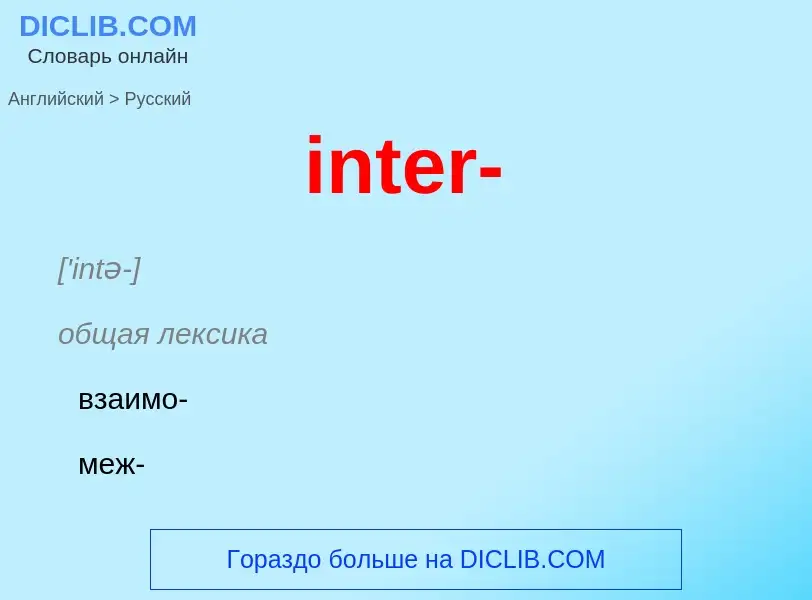 DICLIB.COM
Словарь онлайн

Английский > Русский

inter-

['intə-]

общая лексика

взаимо-

меж-

Гораздо больше на DICLIB.COM